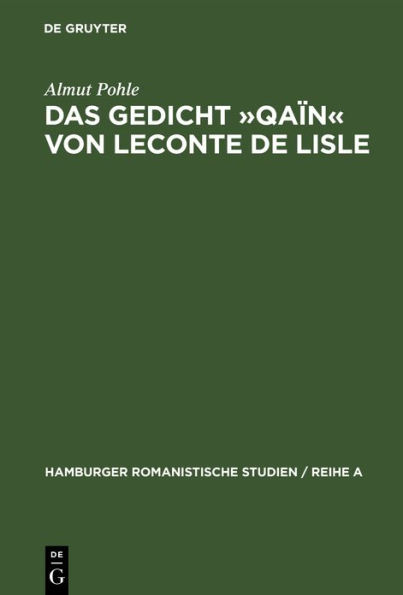 DE GRUYTER

Almut Pohle

DAS GEDICHT »QAÏN« VON LECONTE DE LISLE

HAMBURGER ROMANISTISCHE STUDIEN / REIHE A

DE
G